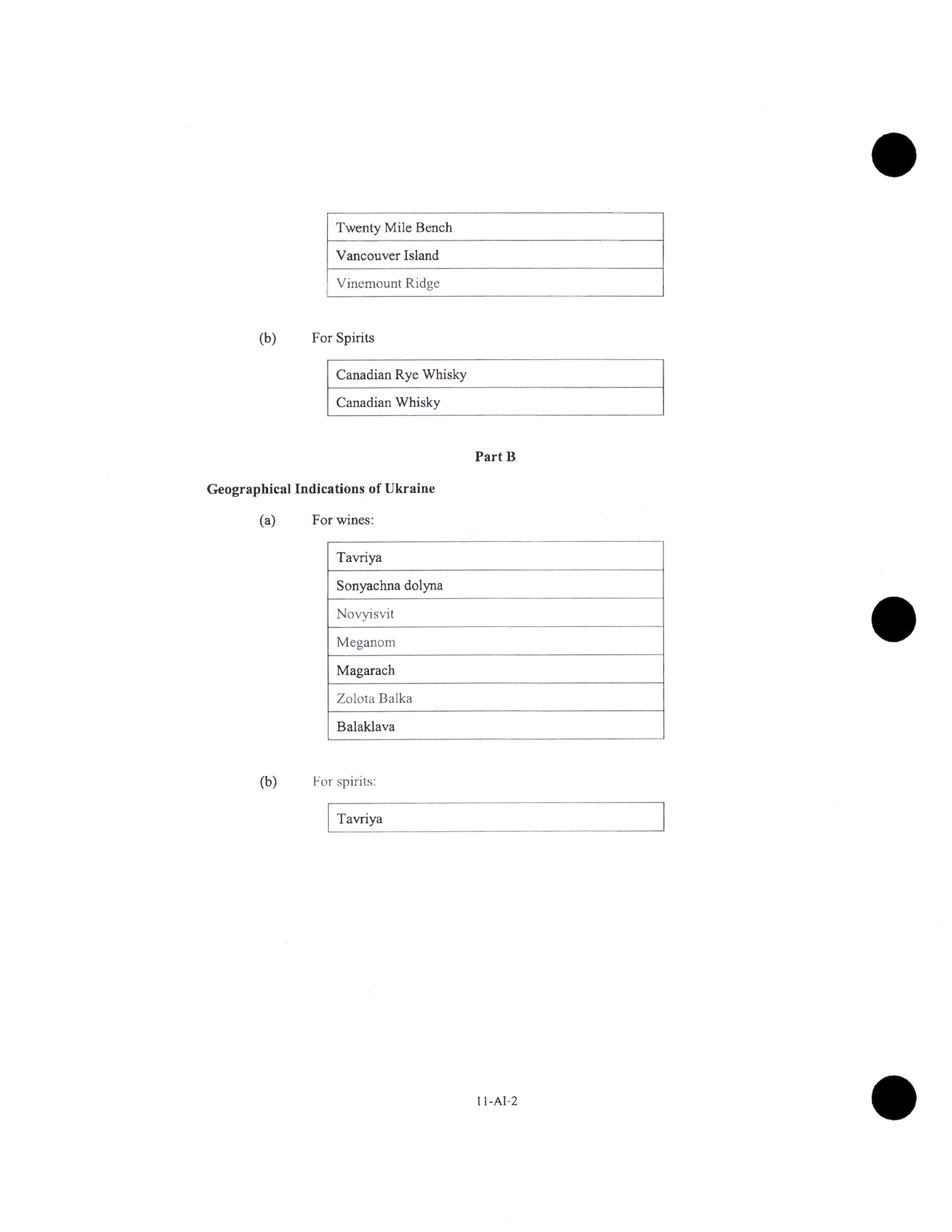 | Twenty Mile Bench |
|---|
| Vancouver Island |
| Vinemount Ridge |

(b) For Spirits

| Canadian Rye Whisky |
|---|
| Canadian Whisky |

Part B

Geographical Indications of Ukraine

(a) For wines:

| Tavriya |
|---|
| Sonyachna dolyna |
| Novyisvit |
| Meganom |
| Magarach |
| Zolota Balka |
| Balaklava |

(b) For spirits:

| Tavriya |
|---|

11-AI-2